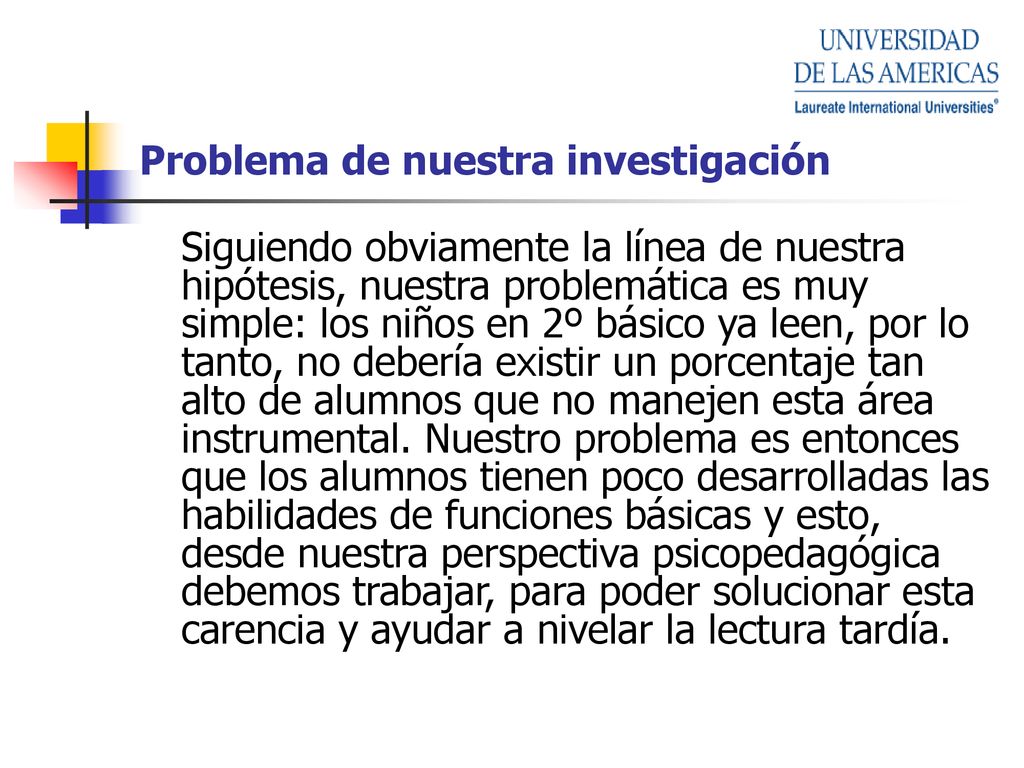 UNIVERSIDAD
DE LAS AMERICAS
Laureate International Universities®

Problema de nuestra investigación

Siguiendo obviamente la línea de nuestra hipótesis, nuestra problemática es muy simple: los niños en 2º básico ya leen, por lo tanto, no debería existir un porcentaje tan alto de alumnos que no manejen esta área instrumental. Nuestro problema es entonces que los alumnos tienen poco desarrolladas las habilidades de funciones básicas y esto, desde nuestra perspectiva psicopedagógica debemos trabajar, para poder solucionar esta carencia y ayudar a nivelar la lectura tardía.